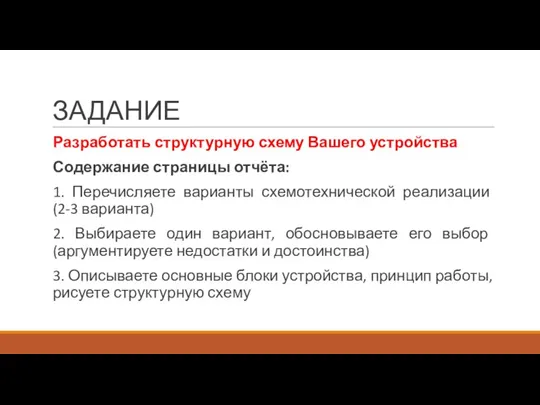 ЗАДАНИЕ

Разработать структурную схему Вашего устройства

Содержание страницы отчёта:

1. Перечисляете варианты схемотехнической реализации (2-3 варианта)

2. Выбираете один вариант, обосновываете его выбор (аргументируете недостатки и достоинства)

3. Описываете основные блоки устройства, принцип работы, рисуете структурную схему